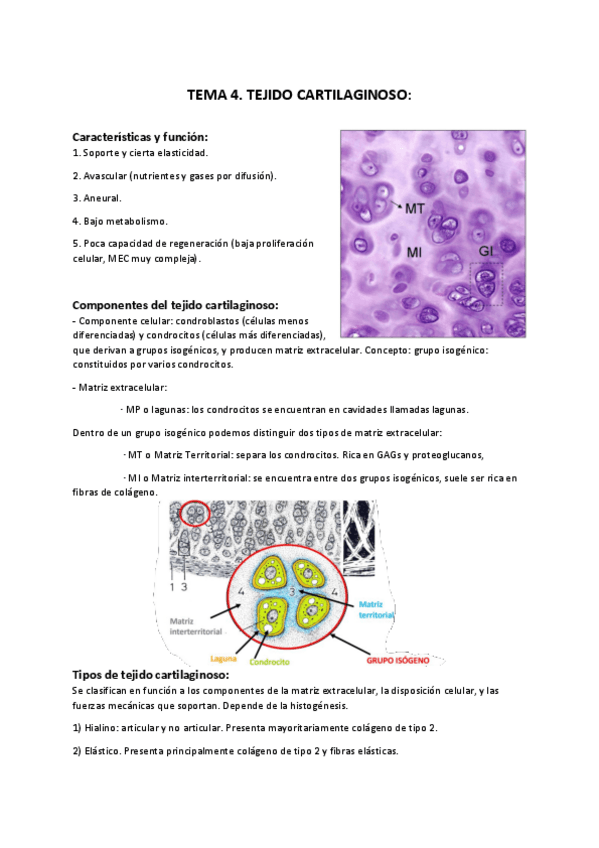 TEMA 4. TEJIDO CARTILAGINOSO:

Características y función:
1. Soporte y cierta elasticidad.

2. Avascular (nutrientes y gases por difusión).

3. Aneural.

4. Bajo metabolismo.

5. Poca capacidad de regeneración (baja proliferación celular, MEC muy compleja).

MT

MI

GI

Componentes del tejido cartilaginoso:
- Componente celular: condroblastos (células menos diferenciadas) y condrocitos (células más diferenciadas), que derivan a grupos isogénicos, y producen matriz extracelular. Concepto: grupo isogénico: constituidos por varios condrocitos.

- Matriz extracelular:

· MP o lagunas: los condrocitos se encuentran en cavidades llamadas lagunas.

Dentro de un grupo isogénico podemos distinguir dos tipos de matriz extracelular:

· MT o Matriz Territorial: separa los condrocitos. Rica en GAGs y proteoglucanos,

· MI o Matriz interterritorial: se encuentra entre dos grupos isogénicos, suele ser rica en fibras de colágeno.

1 3

4 3 4

Matriz interterritorial

Matriz territorial

Laguna

Condrocito

GRUPO ISÓGENO

Tipos de tejido cartilaginoso:
Se clasifican en función a los componentes de la matriz extracelular, la disposición celular, y las fuerzas mecánicas que soportan. Depende de la histogénesis.

1) Hialino: articular y no articular. Presenta mayoritariamente colágeno de tipo 2.

2) Elástico. Presenta principalmente colágeno de tipo 2 y fibras elásticas.